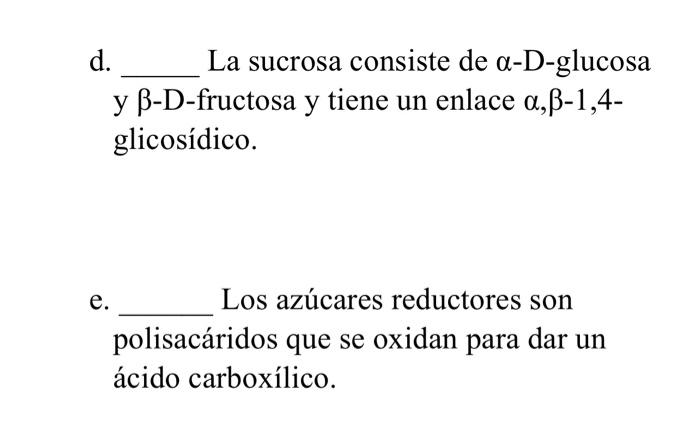 d. _____ La sucrosa consiste de α-D-glucosa y β-D-fructosa y tiene un enlace α,β-1,4-glicosídico.

e. ______ Los azúcares reductores son polisacáridos que se oxidan para dar un ácido carboxílico.